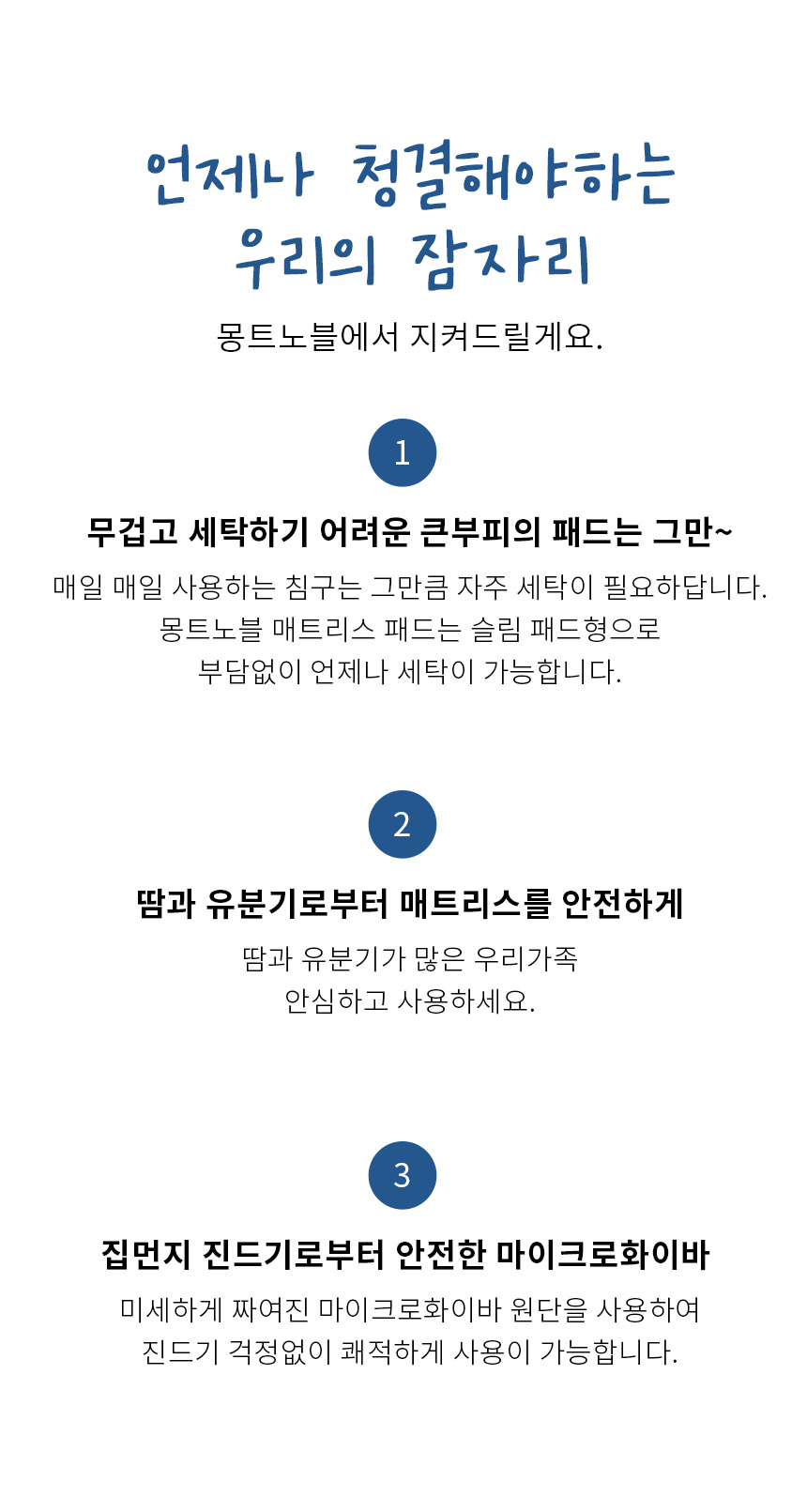 언제나 청결해야하는
우리의 잠자리

몽트노블에서 지켜드릴게요.

1

무겁고 세탁하기 어려운 큰부피의 패드는 그만~

매일 매일 사용하는 침구는 그만큼 자주 세탁이 필요하답니다. 몽트노블 매트리스 패드는 슬림 패드형으로 부담없이 언제나 세탁이 가능합니다.

2

땀과 유분기로부터 매트리스를 안전하게

땀과 유분기가 많은 우리가족 안심하고 사용하세요.

3

집먼지 진드기로부터 안전한 마이크로화이바

미세하게 짜여진 마이크로화이바 원단을 사용하여 진드기 걱정없이 쾌적하게 사용이 가능합니다.